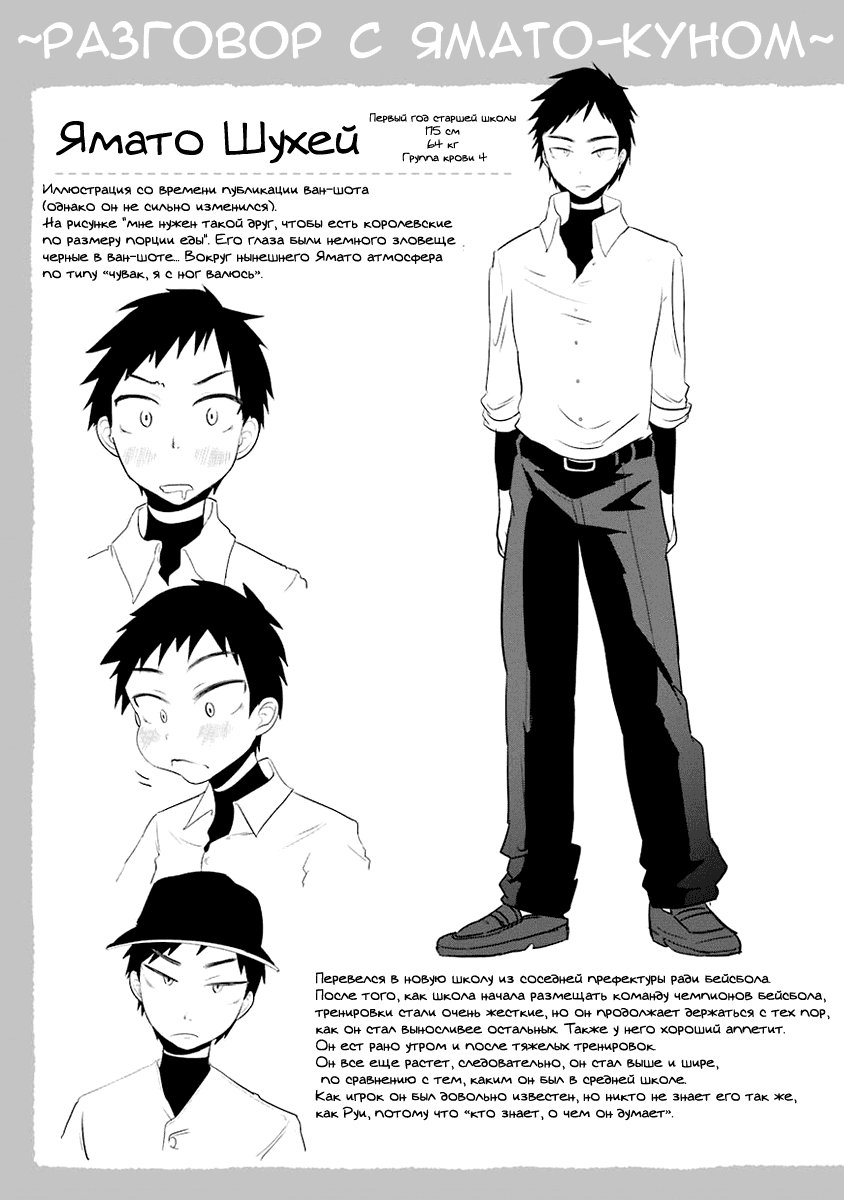 ~РАЗГОВОР С ЯМАТО-КУНОМ~

Ямато Шухей

Первый год старшей школы
175 см
64 кг
Группа крови 4

Иллюстрация со времени публикации ван-шота (однако он не сильно изменился).
На рисунке "мне нужен такой друг, чтобы есть королевские по размеру порции еды". Его глаза были немного зловеще черные в ван-шоте... Вокруг нынешнего Ямато атмосфера по типу "чувак, я с ног валюсь".

Перевелся в новую школу из соседней префектуры ради бейсбола.
После того, как школа начала размещать команду чемпионов бейсбола, тренировки стали очень жесткие, но он продолжает держаться с тех пор, как он стал выносливее остальных. Также у него хороший аппетит.
Он ест рано утром и после тяжелых тренировок.
Он все еще растет, следовательно, он стал выше и шире, по сравнению с тем, каким он был в средней школе.
Как игрок он был довольно известен, но никто не знает его так же, как Руи, потому что "кто знает, о чем он думает".